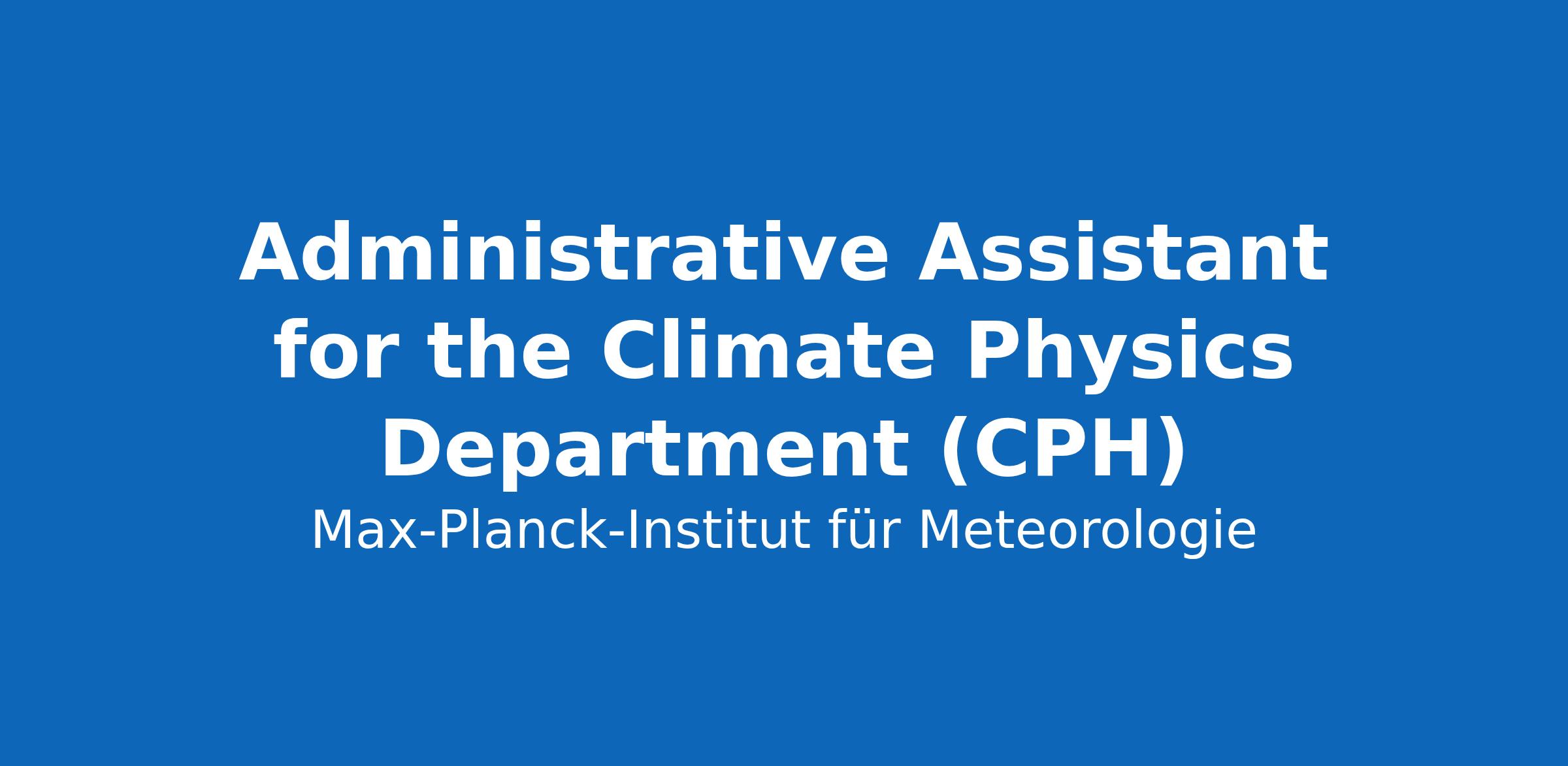 Administrative Assistant for the Climate Physics Department (CPH)

Max-Planck-Institut für Meteorologie